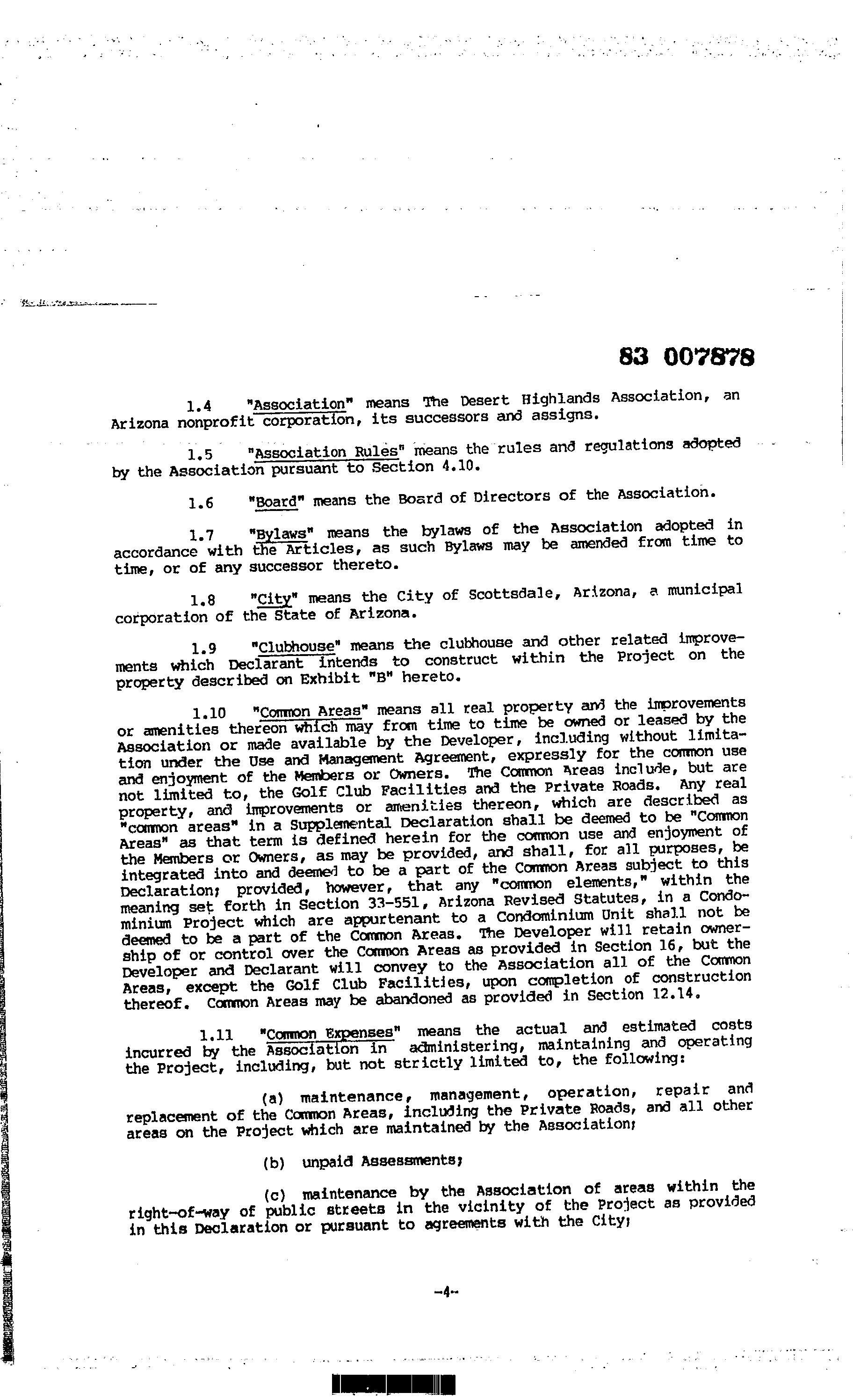 83 007878

1.4 "Association" means The Desert Highlands Association, an Arizona nonprofit corporation, its successors and assigns.

1.5 "Association Rules" means the rules and regulations adopted by the Association pursuant to Section 4.10.

1.6 "Board" means the Board of Directors of the Association.

1.7 "Bylaws" means the bylaws of the Association adopted in accordance with the Articles, as such Bylaws may be amended from time to time, or of any successor thereto.

1.8 "City" means the City of Scottsdale, Arizona, a municipal corporation of the State of Arizona.

1.9 "Clubhouse" means the clubhouse and other related improvements which Declarant intends to construct within the Project on the property described on Exhibit "B" hereto.

1.10 "Common Areas" means all real property and the improvements or amenities thereon which may from time to time be owned or leased by the Association or made available by the Developer, including without limitation under the Use and Management Agreement, expressly for the common use and enjoyment of the Members or Owners. The Common Areas include, but are not limited to, the Golf Club Facilities and the Private Roads. Any real property, and improvements or amenities thereon, which are described as "common areas" in a Supplemental Declaration shall be deemed to be "Common Areas" as that term is defined herein for the common use and enjoyment of the Members or Owners, as may be provided, and shall, for all purposes, be integrated into and deemed to be a part of the Common Areas subject to this Declaration; provided, however, that any "common elements," within the meaning set forth in Section 33-551, Arizona Revised Statutes, in a Condominium Project which are appurtenant to a Condominium Unit shall not be deemed to be a part of the Common Areas. The Developer will retain ownership of or control over the Common Areas as provided in Section 16, but the Developer and Declarant will convey to the Association all of the Common Areas, except the Golf Club Facilities, upon completion of construction thereof. Common Areas may be abandoned as provided in Section 12.14.

1.11 "Common Expenses" means the actual and estimated costs incurred by the Association in administering, maintaining and operating the Project, including, but not strictly limited to, the following:

(a) maintenance, management, operation, repair and replacement of the Common Areas, including the Private Roads, and all other areas on the Project which are maintained by the Association;

(b) unpaid Assessments;

(c) maintenance by the Association of areas within the right-of-way of public streets in the vicinity of the Project as provided in this Declaration or pursuant to agreements with the City;

-4-